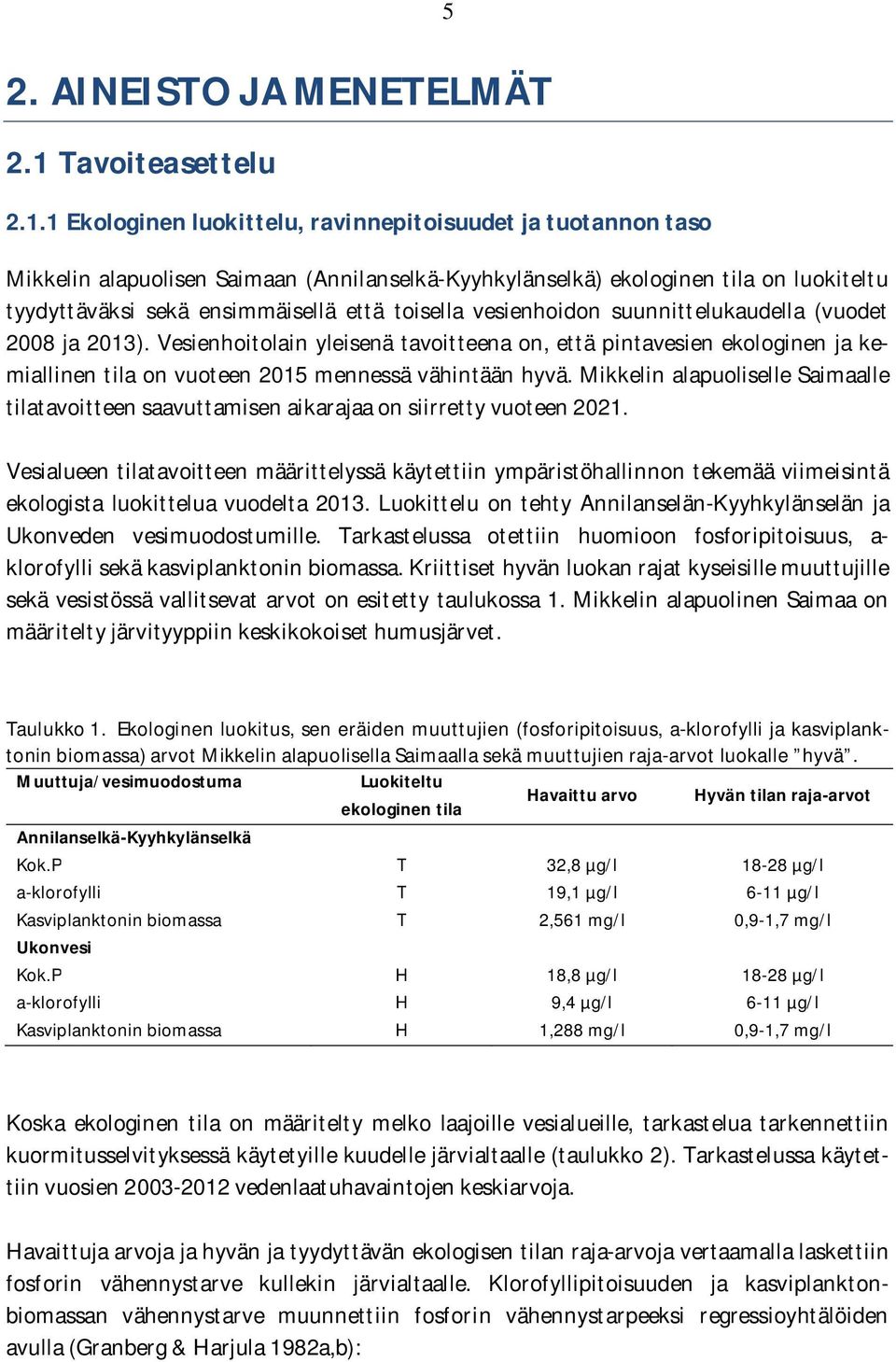 5

2. AINEISTO JA MENETELMÄT

2.1 Tavoiteasettelu

2.1.1 Ekologinen luokittelu, ravinnepitoisuudet ja tuotannon taso

Mikkelin alapuolisen Saimaan (Annilanselkä-Kyyhkylänselkä) ekologinen tila on luokiteltu tyydyttäväksi sekä ensimmäisellä että toisella vesienhoidon suunnittelukaudella (vuodet 2008 ja 2013). Vesienhoitolain yleisenä tavoitteena on, että pintavesien ekologinen ja kemiallinen tila on vuoteen 2015 mennessä vähintään hyvä. Mikkelin alapuoliselle Saimaalle tilatavoitteen saavuttamisen aikarajaa on siirretty vuoteen 2021.

Vesialueen tilatavoitteen määrittelyssä käytettiin ympäristöhallinnon tekemää viimeisintä ekologista luokittelua vuodelta 2013. Luokittelu on tehty Annilanselän-Kyyhkylänselän ja Ukonveden vesimuodostumille. Tarkastelussa otettiin huomioon fosforipitoisuus, a-klorofylli sekä kasviplanktonin biomassa. Kriittiset hyvän luokan rajat kyseisille muuttujille sekä vesistössä vallitsevat arvot on esitetty taulukossa 1. Mikkelin alapuolinen Saimaa on määritelty järvityyppiin keskikokoiset humusjärvet.

Taulukko 1. Ekologinen luokitus, sen eräiden muuttujien (fosforipitoisuus, a-klorofylli ja kasviplanktonin biomassa) arvot Mikkelin alapuolisella Saimaalla sekä muuttujien raja-arvot luokalle ”hyvä”.

| Muuttuja/vesimuodostuma | Luokiteltu ekologinen tila | Havaittu arvo | Hyvän tilan raja-arvot |
|---|---|---|---|
| Annilanselkä-Kyyhkylänselkä | | | |
| Kok.P | T | 32,8 µg/l | 18-28 µg/l |
| a-klorofylli | T | 19,1 µg/l | 6-11 µg/l |
| Kasviplanktonin biomassa | T | 2,561 mg/l | 0,9-1,7 mg/l |
| Ukonvesi | | | |
| Kok.P | H | 18,8 µg/l | 18-28 µg/l |
| a-klorofylli | H | 9,4 µg/l | 6-11 µg/l |
| Kasviplanktonin biomassa | H | 1,288 mg/l | 0,9-1,7 mg/l |

Koska ekologinen tila on määritelty melko laajoille vesialueille, tarkastelua tarkennettiin kuormitusselvityksessä käytetyille kuudelle järvialtaalle (taulukko 2). Tarkastelussa käytettiin vuosien 2003-2012 vedenlaatuhavaintojen keskiarvoja.

Havaittuja arvoja ja hyvän ja tyydyttävän ekologisen tilan raja-arvoja vertaamalla laskettiin fosforin vähennystarve kullekin järvialtaalle. Klorofyllipitoisuuden ja kasviplanktonbiomassan vähennystarve muunnettiin fosforin vähennystarpeeksi regressioyhtälöiden avulla (Granberg & Harjula 1982a,b):